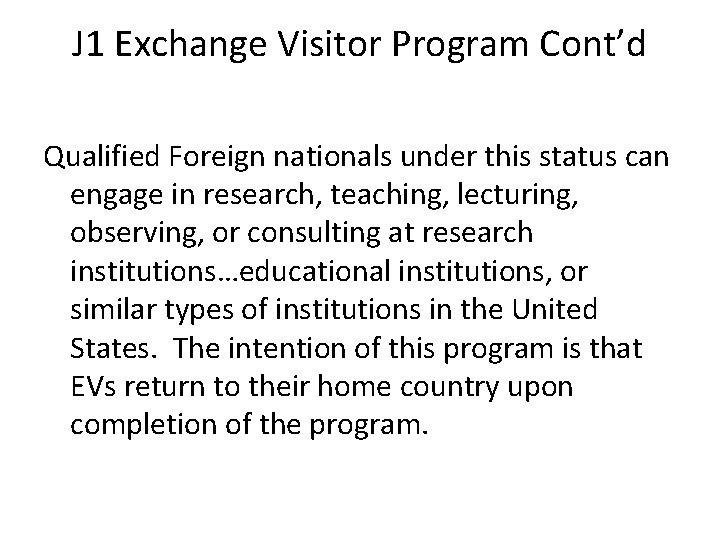 J1 Exchange Visitor Program Cont'd

Qualified Foreign nationals under this status can engage in research, teaching, lecturing, observing, or consulting at research institutions…educational institutions, or similar types of institutions in the United States. The intention of this program is that EVs return to their home country upon completion of the program.